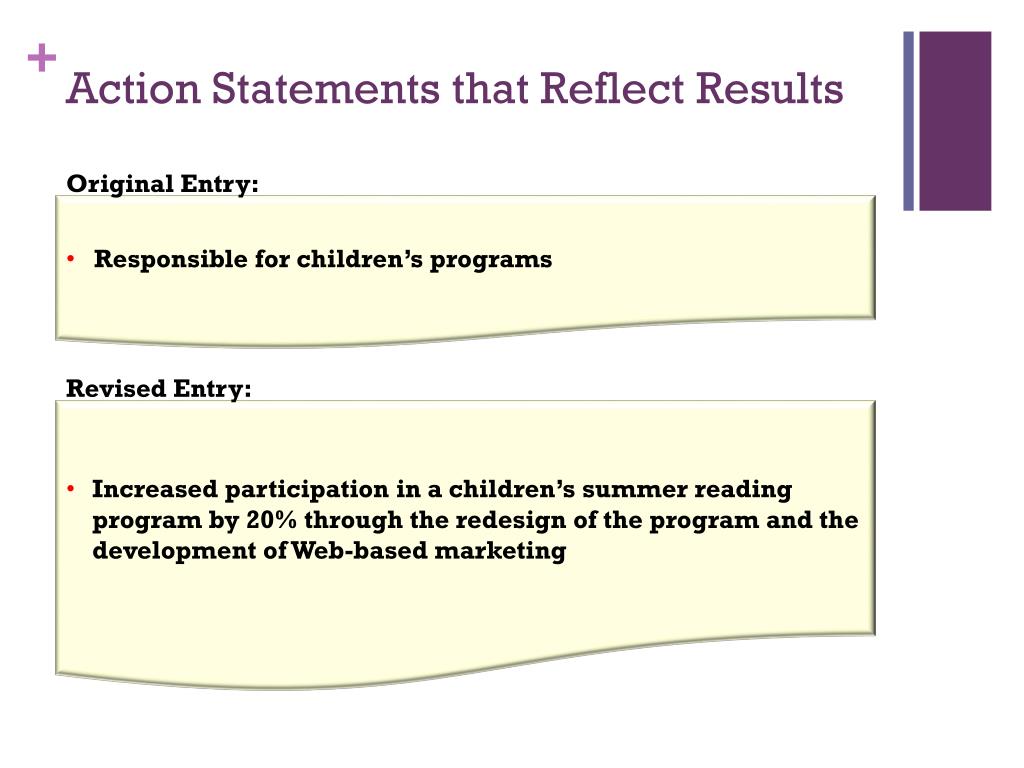 +
Action Statements that Reflect Results

Original Entry:

• Responsible for children's programs

Revised Entry:

• Increased participation in a children's summer reading program by 20% through the redesign of the program and the development of Web-based marketing